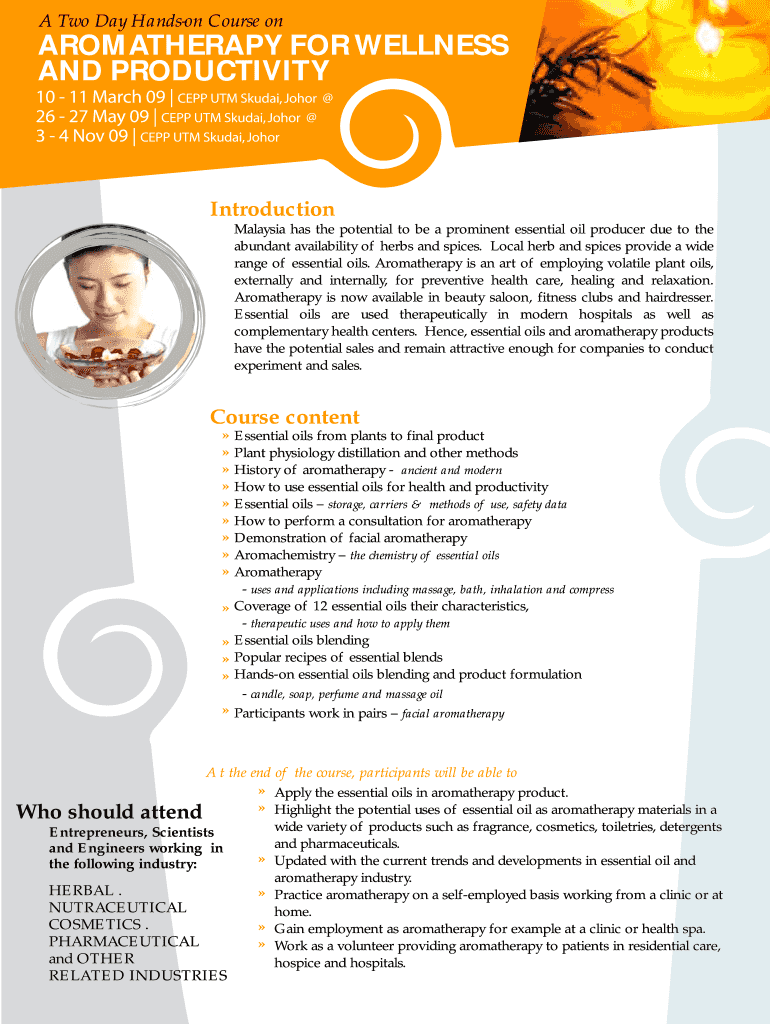 A Two Day Hands-on Course on

AROMATHERAPY FOR WELLNESS AND PRODUCTIVITY

10 - 11 March 09 | CEPP UTM Skudai, Johor @
26 - 27 May 09 | CEPP UTM Skudai, Johor @
3 - 4 Nov 09 | CEPP UTM Skudai, Johor

Introduction

Malaysia has the potential to be a prominent essential oil producer due to the abundant availability of herbs and spices. Local herb and spices provide a wide range of essential oils. Aromatherapy is an art of employing volatile plant oils, externally and internally, for preventive health care, healing and relaxation. Aromatherapy is now available in beauty saloon, fitness clubs and hairdresser. Essential oils are used therapeutically in modern hospitals as well as complementary health centers. Hence, essential oils and aromatherapy products have the potential sales and remain attractive enough for companies to conduct experiment and sales.

Course content

» Essential oils from plants to final product
» Plant physiology distillation and other methods
» History of aromatherapy - ancient and modern
» How to use essential oils for health and productivity
» Essential oils – storage, carriers & methods of use, safety data
» How to perform a consultation for aromatherapy
» Demonstration of facial aromatherapy
» Aromachemistry – the chemistry of essential oils
» Aromatherapy
- uses and applications including massage, bath, inhalation and compress
» Coverage of 12 essential oils their characteristics,
- therapeutic uses and how to apply them
» Essential oils blending
» Popular recipes of essential blends
» Hands-on essential oils blending and product formulation
- candle, soap, perfume and massage oil
» Participants work in pairs – facial aromatherapy

At the end of the course, participants will be able to

» Apply the essential oils in aromatherapy product.
» Highlight the potential uses of essential oil as aromatherapy materials in a wide variety of products such as fragrance, cosmetics, toiletries, detergents and pharmaceuticals.
» Updated with the current trends and developments in essential oil and aromatherapy industry.
» Practice aromatherapy on a self-employed basis working from a clinic or at home.
» Gain employment as aromatherapy for example at a clinic or health spa.
» Work as a volunteer providing aromatherapy to patients in residential care, hospice and hospitals.

Who should attend

Entrepreneurs, Scientists and Engineers working in the following industry:

HERBAL .
NUTRACEUTICAL
COSMETICS .
PHARMACEUTICAL
and OTHER
RELATED INDUSTRIES